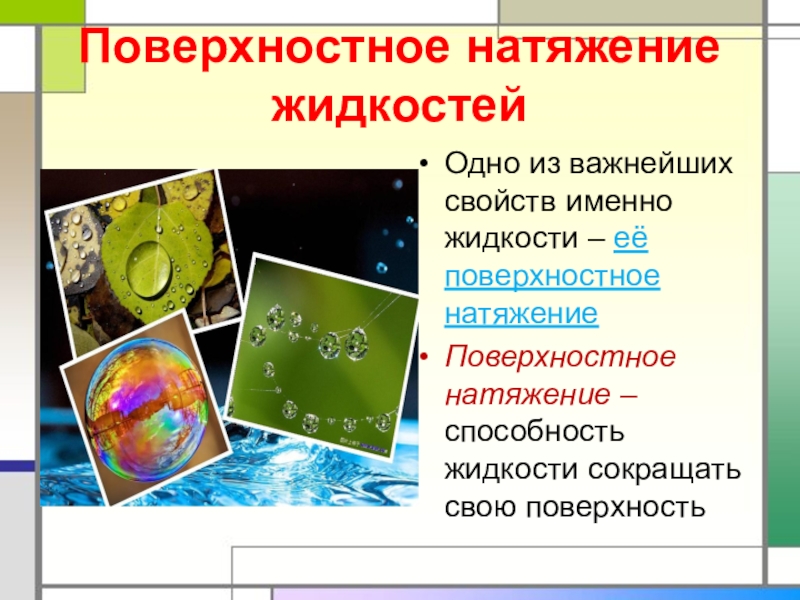 Поверхностное натяжение жидкостей

• Одно из важнейших свойств именно жидкости – её поверхностное натяжение

• Поверхностное натяжение – способность жидкости сокращать свою поверхность